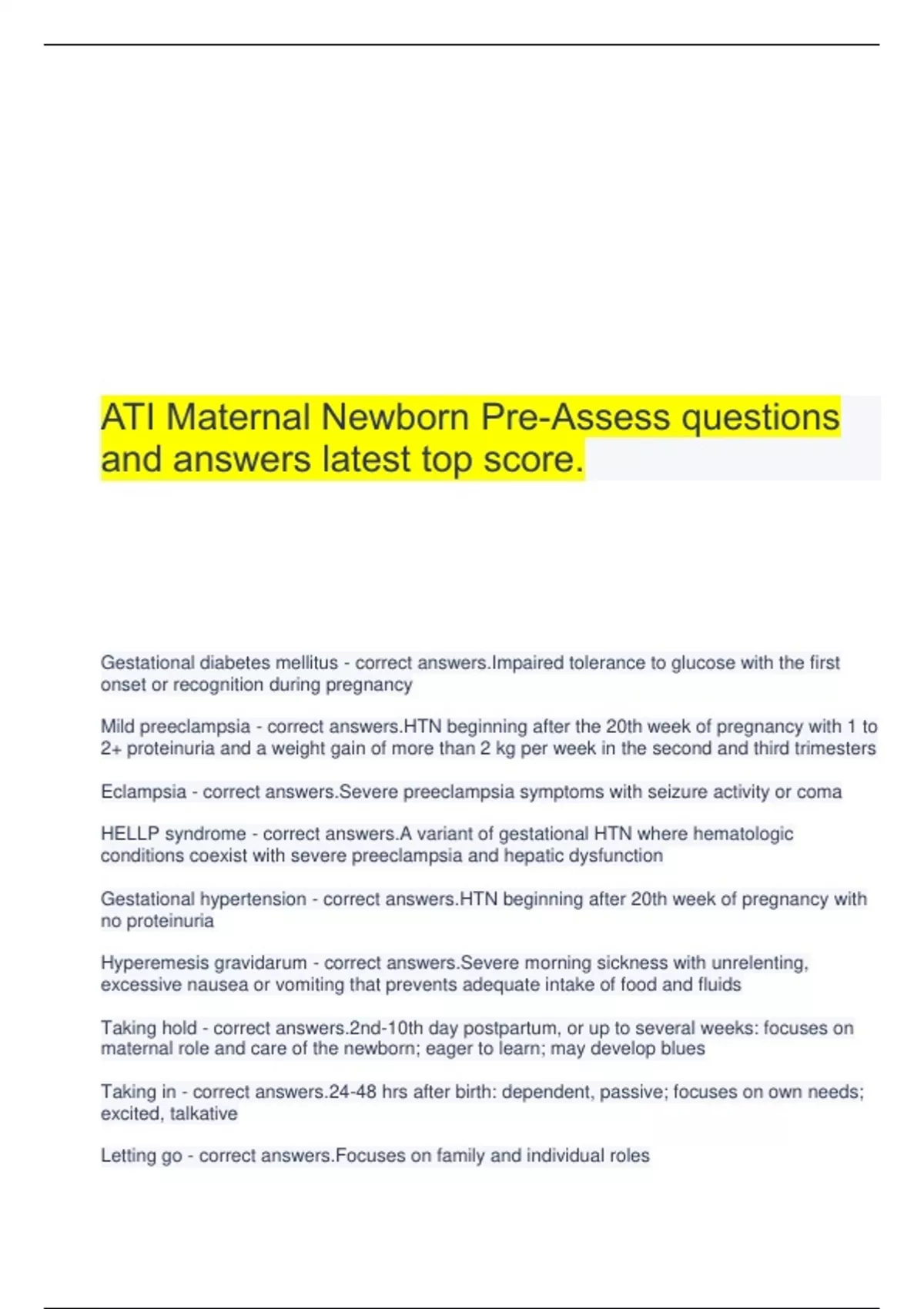 ATI Maternal Newborn Pre-Assess questions and answers latest top score.

Gestational diabetes mellitus - correct answers.Impaired tolerance to glucose with the first onset or recognition during pregnancy

Mild preeclampsia - correct answers.HTN beginning after the 20th week of pregnancy with 1 to 2+ proteinuria and a weight gain of more than 2 kg per week in the second and third trimesters

Eclampsia - correct answers.Severe preeclampsia symptoms with seizure activity or coma

HELLP syndrome - correct answers.A variant of gestational HTN where hematologic conditions coexist with severe preeclampsia and hepatic dysfunction

Gestational hypertension - correct answers.HTN beginning after 20th week of pregnancy with no proteinuria

Hyperemesis gravidarum - correct answers.Severe morning sickness with unrelenting, excessive nausea or vomiting that prevents adequate intake of food and fluids

Taking hold - correct answers.2nd-10th day postpartum, or up to several weeks: focuses on maternal role and care of the newborn; eager to learn; may develop blues

Taking in - correct answers.24-48 hrs after birth: dependent, passive; focuses on own needs; excited, talkative

Letting go - correct answers.Focuses on family and individual roles